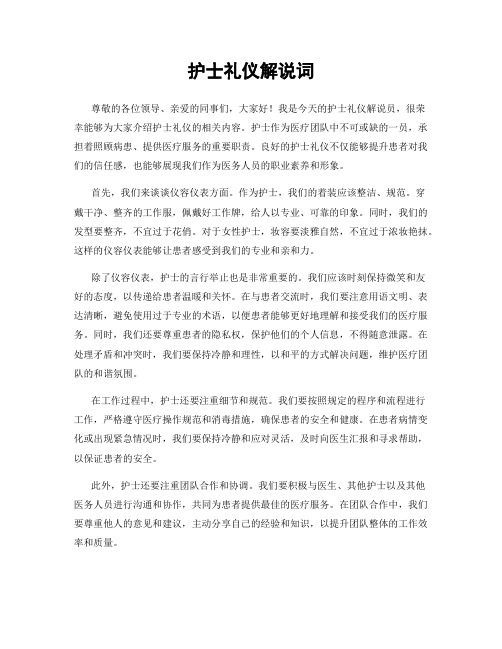 护士礼仪解说词

尊敬的各位领导、亲爱的同事们，大家好！我是今天的护士礼仪解说员，很荣幸能够为大家介绍护士礼仪的相关内容。护士作为医疗团队中不可或缺的一员，承担着照顾病患、提供医疗服务的重要职责。良好的护士礼仪不仅能够提升患者对我们的信任感，也能够展现我们作为医务人员的职业素养和形象。

首先，我们来谈谈仪容仪表方面。作为护士，我们的着装应该整洁、规范。穿戴干净、整齐的工作服，佩戴好工作牌，给人以专业、可靠的印象。同时，我们的发型要整齐，不宜过于花俏。对于女性护士，妆容要淡雅自然，不宜过于浓妆艳抹。这样的仪容仪表能够让患者感受到我们的专业和亲和力。

除了仪容仪表，护士的言行举止也是非常重要的。我们应该时刻保持微笑和友好的态度，以传递给患者温暖和关怀。在与患者交流时，我们要注意用语文明、表达清晰，避免使用过于专业的术语，以便患者能够更好地理解和接受我们的医疗服务。同时，我们还要尊重患者的隐私权，保护他们的个人信息，不得随意泄露。在处理矛盾和冲突时，我们要保持冷静和理性，以和平的方式解决问题，维护医疗团队的和谐氛围。

在工作过程中，护士还要注重细节和规范。我们要按照规定的程序和流程进行工作，严格遵守医疗操作规范和消毒措施，确保患者的安全和健康。在患者病情变化或出现紧急情况时，我们要保持冷静和应对灵活，及时向医生汇报和寻求帮助，以保证患者的安全。

此外，护士还要注重团队合作和协调。我们要积极与医生、其他护士以及其他医务人员进行沟通和协作，共同为患者提供最佳的医疗服务。在团队合作中，我们要尊重他人的意见和建议，主动分享自己的经验和知识，以提升团队整体的工作效率和质量。